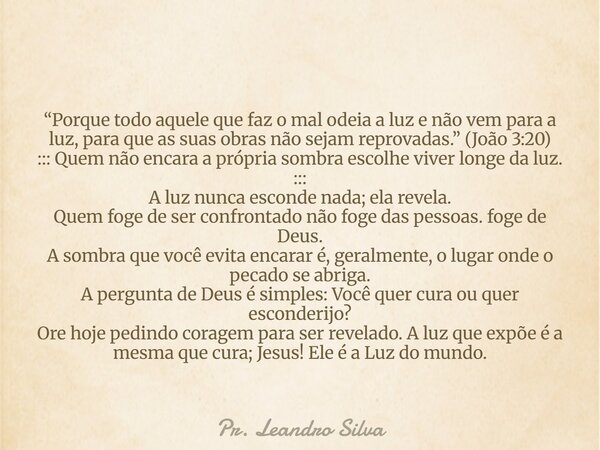 “Porque todo aquele que faz o mal odeia a luz e não vem para a luz, para que as suas obras não sejam reprovadas.” (João 3:20)
::: Quem não encara a própria sombra escolhe viver longe da luz. :::
A luz nunca esconde nada; ela revela.
Quem foge de ser confrontado não foge das pessoas. foge de Deus.
A sombra que você evita encarar é, geralmente, o lugar onde o pecado se abriga.
A pergunta de Deus é simples: Você quer cura ou quer esconderijo?
Ore hoje pedindo coragem para ser revelado. A luz que expõe é a mesma que cura; Jesus! Ele é a Luz do mundo.

Pr. Leandro Silva